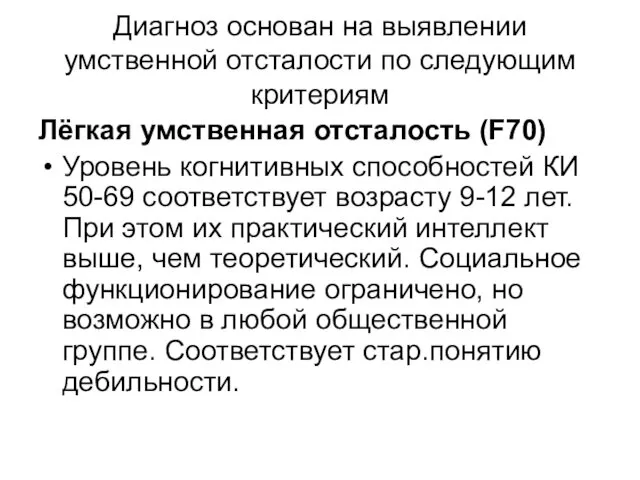 Диагноз основан на выявлении умственной отсталости по следующим критериям

Лёгкая умственная отсталость (F70)

• Уровень когнитивных способностей КИ 50-69 соответствует возрасту 9-12 лет. При этом их практический интеллект выше, чем теоретический. Социальное функционирование ограничено, но возможно в любой общественной группе. Соответствует стар.понятию дебильности.